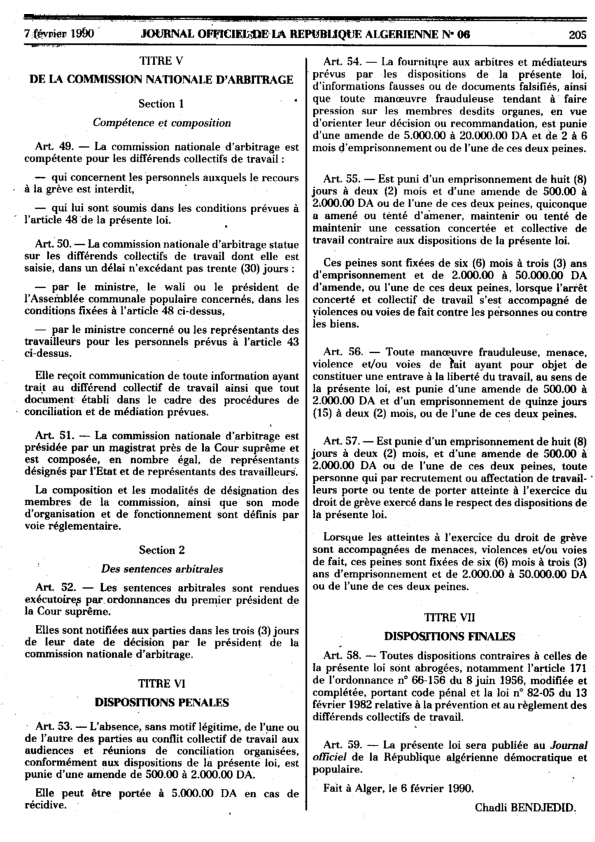 7 février 1990 JOURNAL OFFICIEL DE LA REPUBLIQUE ALGERIENNE N° 06 205

TITRE V
DE LA COMMISSION NATIONALE D'ARBITRAGE

Section 1
Compétence et composition

Art. 49. — La commission nationale d'arbitrage est compétente pour les différends collectifs de travail :

— qui concernent les personnels auxquels le recours à la grève est interdit,

— qui lui sont soumis dans les conditions prévues à l'article 48 de la présente loi.

Art. 50. — La commission nationale d'arbitrage statue sur les différends collectifs de travail dont elle est saisie, dans un délai n'excédant pas trente (30) jours :

— par le ministre, le wali ou le président de l'Assemblée communale populaire concernés, dans les conditions fixées à l'article 48 ci-dessus,

— par le ministre concerné ou les représentants des travailleurs pour les personnels prévus à l'article 43 ci-dessus.

Elle reçoit communication de toute information ayant trait au différend collectif de travail ainsi que tout document établi dans le cadre des procédures de conciliation et de médiation prévues.

Art. 51. — La commission nationale d'arbitrage est présidée par un magistrat près de la Cour suprême et est composée, en nombre égal, de représentants désignés par l'Etat et de représentants des travailleurs.

La composition et les modalités de désignation des membres de la commission, ainsi que son mode d'organisation et de fonctionnement sont définis par voie réglementaire.

Section 2
Des sentences arbitrales

Art. 52. — Les sentences arbitrales sont rendues exécutoires par ordonnances du premier président de la Cour suprême.

Elles sont notifiées aux parties dans les trois (3) jours de leur date de décision par le président de la commission nationale d'arbitrage.

TITRE VI
DISPOSITIONS PENALES

Art. 53. — L'absence, sans motif légitime, de l'une ou de l'autre des parties au conflit collectif de travail aux audiences et réunions de conciliation organisées, conformément aux dispositions de la présente loi, est punie d'une amende de 500.00 à 2.000.00 DA.

Elle peut être portée à 5.000.00 DA en cas de récidive.

Art. 54. — La fourniture aux arbitres et médiateurs prévus par les dispositions de la présente loi, d'informations fausses ou de documents falsifiés, ainsi que toute manœuvre frauduleuse tendant à faire pression sur les membres desdits organes, en vue d'orienter leur décision ou recommandation, est punie d'une amende de 5.000.00 à 20.000.00 DA et de 2 à 6 mois d'emprisonnement ou de l'une de ces deux peines.

Art. 55. — Est puni d'un emprisonnement de huit (8) jours à deux (2) mois et d'une amende de 500.00 à 2.000.00 DA ou de l'une de ces deux peines, quiconque a amené ou tenté d'amener, maintenir ou tenté de maintenir une cessation concertée et collective de travail contraire aux dispositions de la présente loi.

Ces peines sont fixées de six (6) mois à trois (3) ans d'emprisonnement et de 2.000.00 à 50.000.00 DA d'amende, ou l'une de ces deux peines, lorsque l'arrêt concerté et collectif de travail s'est accompagné de violences ou voies de fait contre les personnes ou contre les biens.

Art. 56. — Toute manœuvre frauduleuse, menace, violence et/ou voies de fait ayant pour objet de constituer une entrave à la liberté du travail, au sens de la présente loi, est punie d'une amende de 500.00 à 2.000.00 DA et d'un emprisonnement de quinze jours (15) à deux (2) mois, ou de l'une de ces deux peines.

Art. 57. — Est punie d'un emprisonnement de huit (8) jours à deux (2) mois, et d'une amende de 500.00 à 2.000.00 DA ou de l'une de ces deux peines, toute personne qui par recrutement ou affectation de travailleurs porte ou tente de porter atteinte à l'exercice du droit de grève exercé dans le respect des dispositions de la présente loi.

Lorsque les atteintes à l'exercice du droit de grève sont accompagnées de menaces, violences et/ou voies de fait, ces peines sont fixées de six (6) mois à trois (3) ans d'emprisonnement et de 2.000.00 à 50.000.00 DA ou de l'une de ces deux peines.

TITRE VII
DISPOSITIONS FINALES

Art. 58. — Toutes dispositions contraires à celles de la présente loi sont abrogées, notamment l'article 171 de l'ordonnance n° 66-156 du 8 juin 1956, modifiée et complétée, portant code pénal et la loi n° 82-05 du 13 février 1982 relative à la prévention et au règlement des différends collectifs de travail.

Art. 59. — La présente loi sera publiée au Journal officiel de la République algérienne démocratique et populaire.

Fait à Alger, le 6 février 1990.

Chadli BENDJEDID.